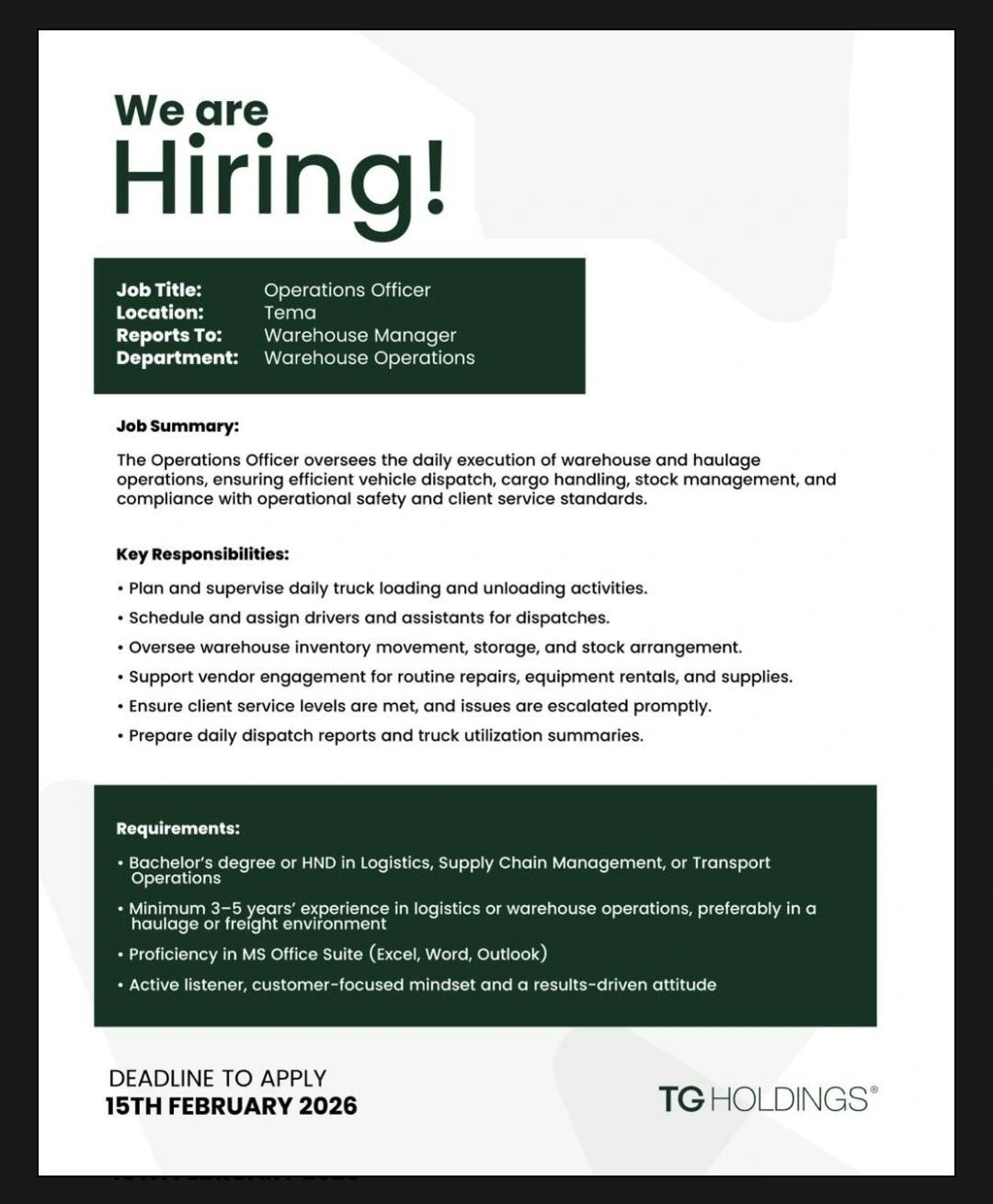 We are
Hiring!

Job Title: Operations Officer
Location: Tema
Reports To: Warehouse Manager
Department: Warehouse Operations

Job Summary:

The Operations Officer oversees the daily execution of warehouse and haulage operations, ensuring efficient vehicle dispatch, cargo handling, stock management, and compliance with operational safety and client service standards.

Key Responsibilities:

• Plan and supervise daily truck loading and unloading activities.
• Schedule and assign drivers and assistants for dispatches.
• Oversee warehouse inventory movement, storage, and stock arrangement.
• Support vendor engagement for routine repairs, equipment rentals, and supplies.
• Ensure client service levels are met, and issues are escalated promptly.
• Prepare daily dispatch reports and truck utilization summaries.

Requirements:

• Bachelor's degree or HND in Logistics, Supply Chain Management, or Transport Operations
• Minimum 3–5 years' experience in logistics or warehouse operations, preferably in a haulage or freight environment
• Proficiency in MS Office Suite (Excel, Word, Outlook)
• Active listener, customer-focused mindset and a results-driven attitude

DEADLINE TO APPLY
15TH FEBRUARY 2026

TG HOLDINGS®